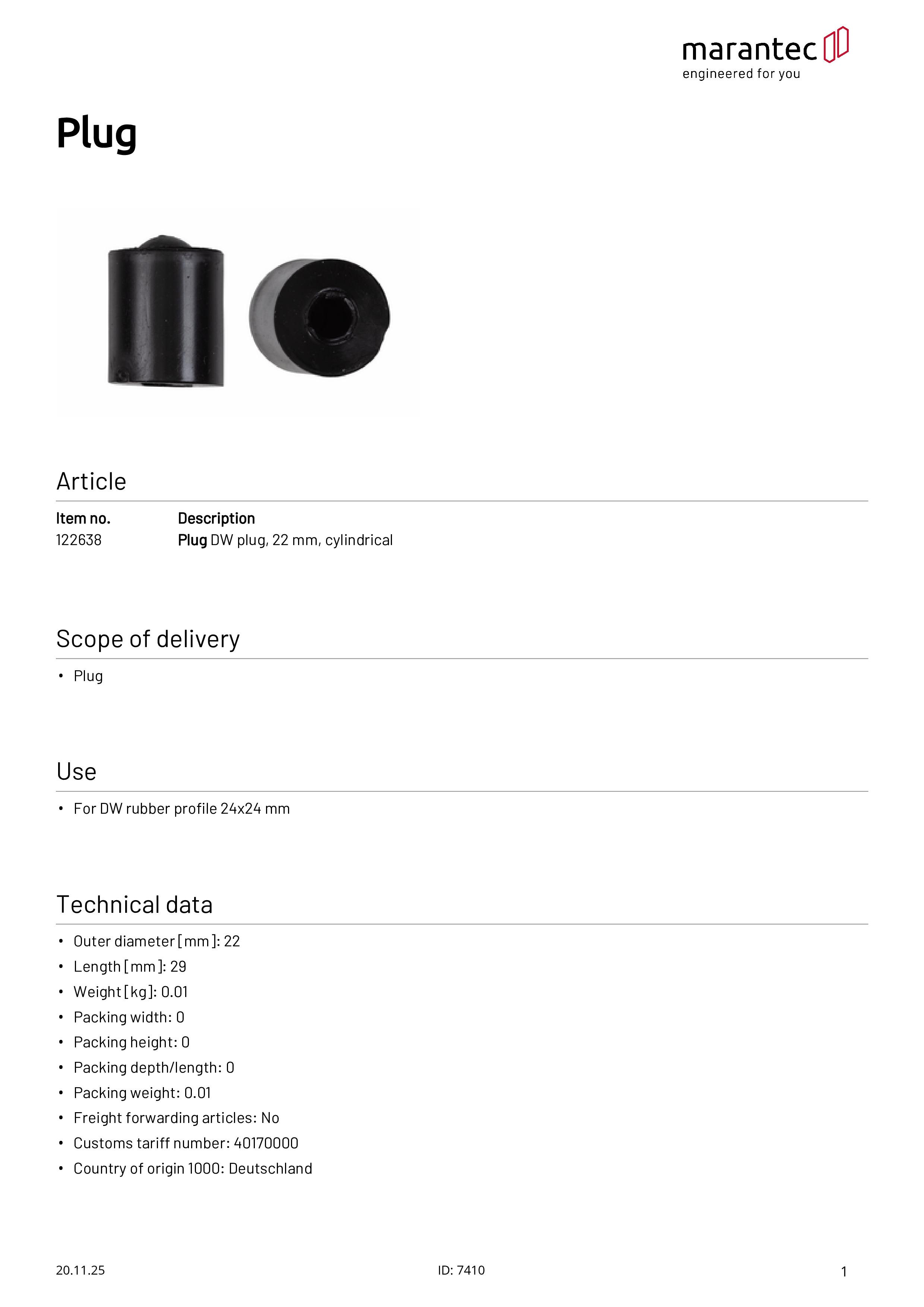 marantec
engineered for you

Plug

Article

| Item no. | Description |
|---|---|
| 122638 | Plug DW plug, 22 mm, cylindrical |

Scope of delivery

• Plug

Use

• For DW rubber profile 24x24 mm

Technical data

• Outer diameter [mm]: 22
• Length [mm]: 29
• Weight [kg]: 0.01
• Packing width: 0
• Packing height: 0
• Packing depth/length: 0
• Packing weight: 0.01
• Freight forwarding articles: No
• Customs tariff number: 40170000
• Country of origin 1000: Deutschland

20.11.25

ID: 7410

1